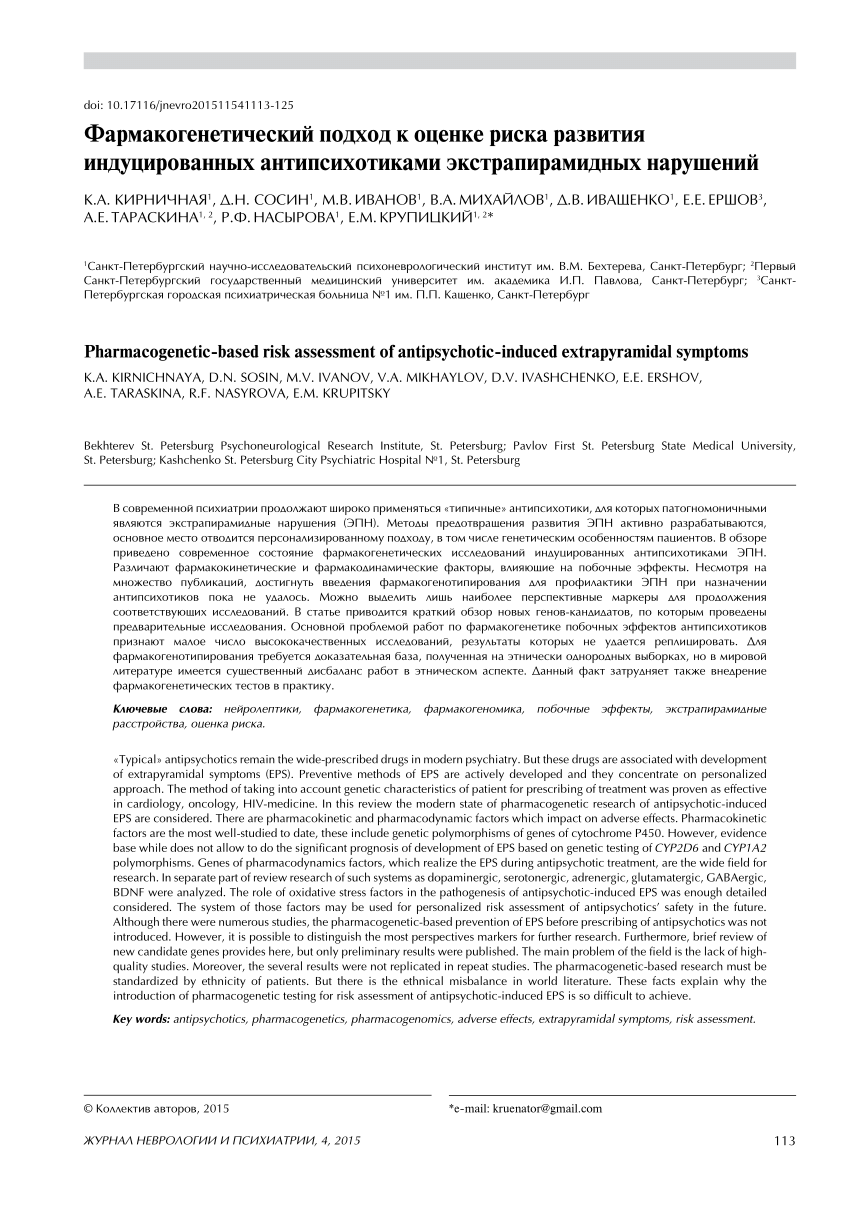 doi: 10.17116/jnevro201511541113-125

Фармакогенетический подход к оценке риска развития индуцированных антипсихотиками экстрапирамидных нарушений

К.А. КИРНИЧНАЯ$^1$, Д.Н. СОСИН$^1$, М.В. ИВАНОВ$^1$, В.А. МИХАЙЛОВ$^1$, Д.В. ИВАЩЕНКО$^1$, Е.Е. ЕРШОВ$^3$, А.Е. ТАРАСКИНА$^{1, 2}$, Р.Ф. НАСЫРОВА$^1$, Е.М. КРУПИЦКИЙ$^{1, 2}$*

$^1$Санкт-Петербургский научно-исследовательский психоневрологический институт им. В.М. Бехтерева, Санкт-Петербург; $^2$Первый Санкт-Петербургский государственный медицинский университет им. академика И.П. Павлова, Санкт-Петербург; $^3$Санкт-Петербургская городская психиатрическая больница №1 им. П.П. Кащенко, Санкт-Петербург

Pharmacogenetic-based risk assessment of antipsychotic-induced extrapyramidal symptoms

K.A. KIRNICHNAYA, D.N. SOSIN, M.V. IVANOV, V.A. MIKHAYLOV, D.V. IVASHCHENKO, E.E. ERSHOV, A.E. TARASKINA, R.F. NASYROVA, E.M. KRUPITSKY

Bekhterev St. Petersburg Psychoneurological Research Institute, St. Petersburg; Pavlov First St. Petersburg State Medical University, St. Petersburg; Kashchenko St. Petersburg City Psychiatric Hospital №1, St. Petersburg

В современной психиатрии продолжают широко применяться «типичные» антипсихотики, для которых патогномоничными являются экстрапирамидные нарушения (ЭПН). Методы предотвращения развития ЭПН активно разрабатываются, основное место отводится персонализированному подходу, в том числе генетическим особенностям пациентов. В обзоре приведено современное состояние фармакогенетических исследований индуцированных антипсихотиками ЭПН. Различают фармакокинетические и фармакодинамические факторы, влияющие на побочные эффекты. Несмотря на множество публикаций, достигнуть введения фармакогенотипирования для профилактики ЭПН при назначении антипсихотиков пока не удалось. Можно выделить лишь наиболее перспективные маркеры для продолжения соответствующих исследований. В статье приводится краткий обзор новых генов-кандидатов, по которым проведены предварительные исследования. Основной проблемой работ по фармакогенетике побочных эффектов антипсихотиков признают малое число высококачественных исследований, результаты которых не удается реплицировать. Для фармакогенотипирования требуется доказательная база, полученная на этнически однородных выборках, но в мировой литературе имеется существенный дисбаланс работ в этническом аспекте. Данный факт затрудняет также внедрение фармакогенетических тестов в практику.

Ключевые слова: нейролептики, фармакогенетика, фармакогеномика, побочные эффекты, экстрапирамидные расстройства, оценка риска.

«Typical» antipsychotics remain the wide-prescribed drugs in modern psychiatry. But these drugs are associated with development of extrapyramidal symptoms (EPS). Preventive methods of EPS are actively developed and they concentrate on personalized approach. The method of taking into account genetic characteristics of patient for prescribing of treatment was proven as effective in cardiology, oncology, HIV-medicine. In this review the modern state of pharmacogenetic research of antipsychotic-induced EPS are considered. There are pharmacokinetic and pharmacodynamic factors which impact on adverse effects. Pharmacokinetic factors are the most well-studied to date, these include genetic polymorphisms of genes of cytochrome P450. However, evidence base while does not allow to do the significant prognosis of development of EPS based on genetic testing of CYP2D6 and CYP1A2 polymorphisms. Genes of pharmacodynamics factors, which realize the EPS during antipsychotic treatment, are the wide field for research. In separate part of review research of such systems as dopaminergic, serotonergic, adrenergic, glutamatergic, GABAergic, BDNF were analyzed. The role of oxidative stress factors in the pathogenesis of antipsychotic-induced EPS was enough detailed considered. The system of those factors may be used for personalized risk assessment of antipsychotics' safety in the future. Although there were numerous studies, the pharmacogenetic-based prevention of EPS before prescribing of antipsychotics was not introduced. However, it is possible to distinguish the most perspectives markers for further research. Furthermore, brief review of new candidate genes provides here, but only preliminary results were published. The main problem of the field is the lack of high-quality studies. Moreover, the several results were not replicated in repeat studies. The pharmacogenetic-based research must be standardized by ethnicity of patients. But there is the ethnical misbalance in world literature. These facts explain why the introduction of pharmacogenetic testing for risk assessment of antipsychotic-induced EPS is so difficult to achieve.

Key words: antipsychotics, pharmacogenetics, pharmacogenomics, adverse effects, extrapyramidal symptoms, risk assessment.

© Коллектив авторов, 2015

*e-mail: kruenator@gmail.com

ЖУРНАЛ НЕВРОЛОГИИ И ПСИХИАТРИИ, 4, 2015

113